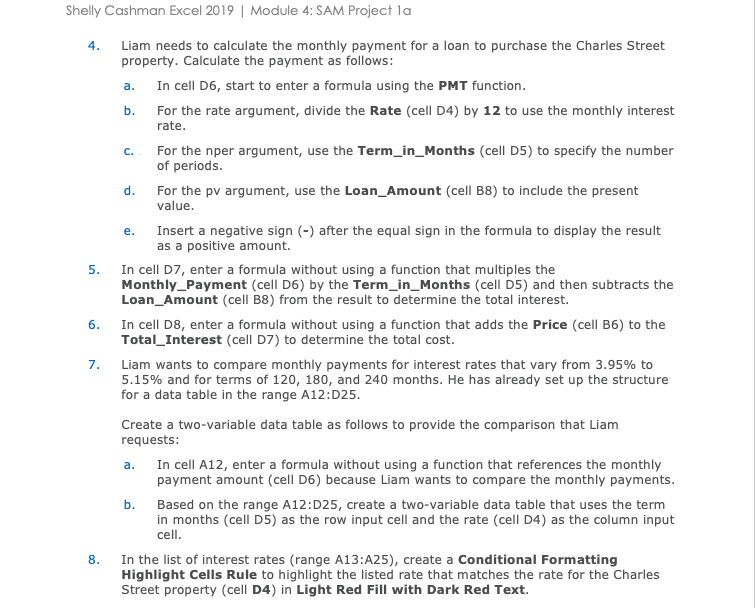 Shelly Cashman Excel 2019 | Module 4: SAM Project 1a

4. Liam needs to calculate the monthly payment for a loan to purchase the Charles Street property. Calculate the payment as follows:

a. In cell D6, start to enter a formula using the PMT function.

b. For the rate argument, divide the Rate (cell D4) by 12 to use the monthly interest rate.

c. For the nper argument, use the Term_in_Months (cell D5) to specify the number of periods.

d. For the pv argument, use the Loan_Amount (cell B8) to include the present value.

e. Insert a negative sign (-) after the equal sign in the formula to display the result as a positive amount.

5. In cell D7, enter a formula without using a function that multiples the Monthly_Payment (cell D6) by the Term_in_Months (cell D5) and then subtracts the Loan_Amount (cell B8) from the result to determine the total interest.

6. In cell D8, enter a formula without using a function that adds the Price (cell B6) to the Total_Interest (cell D7) to determine the total cost.

7. Liam wants to compare monthly payments for interest rates that vary from 3.95% to 5.15% and for terms of 120, 180, and 240 months. He has already set up the structure for a data table in the range A12:D25.

Create a two-variable data table as follows to provide the comparison that Liam requests:

a. In cell A12, enter a formula without using a function that references the monthly payment amount (cell D6) because Liam wants to compare the monthly payments.

b. Based on the range A12:D25, create a two-variable data table that uses the term in months (cell D5) as the row input cell and the rate (cell D4) as the column input cell.

8. In the list of interest rates (range A13:A25), create a Conditional Formatting Highlight Cells Rule to highlight the listed rate that matches the rate for the Charles Street property (cell D4) in Light Red Fill with Dark Red Text.